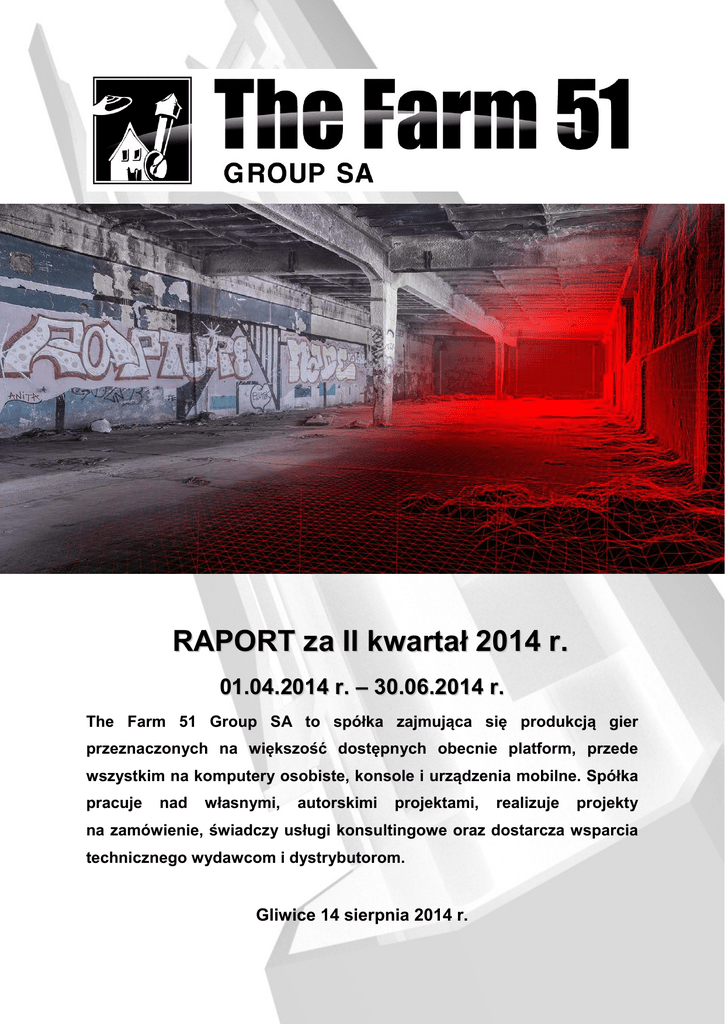 The Farm 51
GROUP SA

RAPORT za II kwartał 2014 r.

01.04.2014 r. – 30.06.2014 r.

The Farm 51 Group SA to spółka zajmująca się produkcją gier przeznaczonych na większość dostępnych obecnie platform, przede wszystkim na komputery osobiste, konsole i urządzenia mobilne. Spółka pracuje nad własnymi, autorskimi projektami, realizuje projekty na zamówienie, świadczy usługi konsultingowe oraz dostarcza wsparcia technicznego wydawcom i dystrybutorom.

Gliwice 14 sierpnia 2014 r.